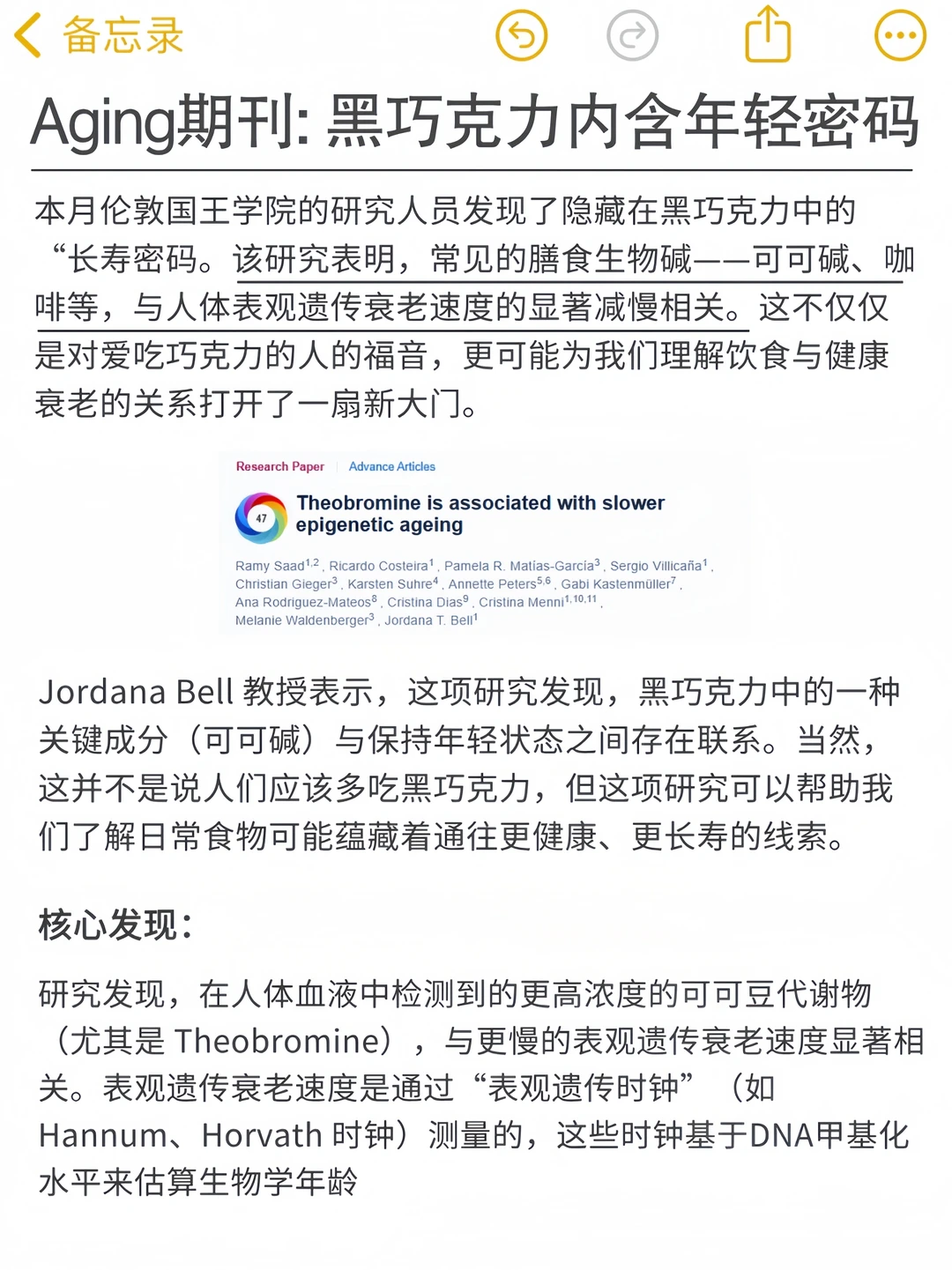 备忘录

Aging期刊: 黑巧克力内含年轻密码

本月伦敦国王学院的研究人员发现了隐藏在黑巧克力中的“长寿密码。该研究表明，常见的膳食生物碱——可可碱、咖啡等，与人体表观遗传衰老速度的显著减慢相关。这不仅仅是对爱吃巧克力的人的福音，更可能为我们理解饮食与健康衰老的关系打开了一扇新大门。

Research Paper | Advance Articles

47

Theobromine is associated with slower epigenetic ageing

Ramy Saad$^{1,2}$, Ricardo Costeira$^{1}$, Pamela R. Matías-García$^{3}$, Sergio Villicaña$^{1}$, Christian Gieger$^{3}$, Karsten Suhre$^{4}$, Annette Peters$^{5,6}$, Gabi Kastenmüller$^{7}$, Ana Rodriguez-Mateos$^{8}$, Cristina Dias$^{9}$, Cristina Menni$^{1,10,11}$, Melanie Waldenberger$^{3}$, Jordana T. Bell$^{1}$

Jordana Bell 教授表示，这项研究发现，黑巧克力中的一种关键成分（可可碱）与保持年轻状态之间存在联系。当然，这并不是说人们应该多吃黑巧克力，但这项研究可以帮助我们了解日常食物可能蕴藏着通往更健康、更长寿的线索。

核心发现:

研究发现，在人体血液中检测到的更高浓度的可可豆代谢物（尤其是 Theobromine），与更慢的表观遗传衰老速度显著相关。表观遗传衰老速度是通过“表观遗传时钟”（如 Hannum、Horvath 时钟）测量的，这些时钟基于DNA甲基化水平来估算生物学年龄